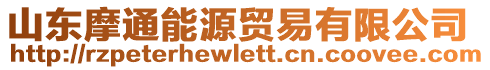 山东摩通能源贸易有限公司
http://rzpeterhewlett.cn.coovee.com